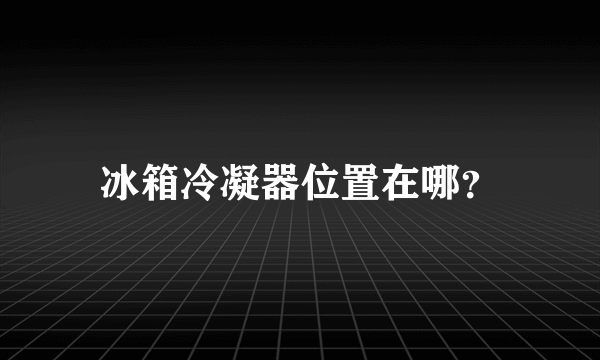 冰箱冷凝器位置在哪?